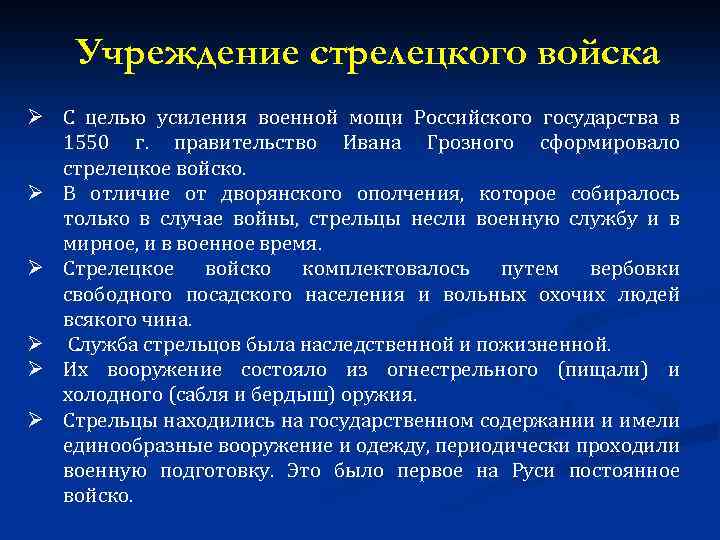 Учреждение стрелецкого войска

➢ С целью усиления военной мощи Российского государства в 1550 г. правительство Ивана Грозного сформировало стрелецкое войско.
➢ В отличие от дворянского ополчения, которое собиралось только в случае войны, стрельцы несли военную службу и в мирное, и в военное время.
➢ Стрелецкое войско комплектовалось путем вербовки свободного посадского населения и вольных охочих людей всякого чина.
➢ Служба стрельцов была наследственной и пожизненной.
➢ Их вооружение состояло из огнестрельного (пищали) и холодного (сабля и бердыш) оружия.
➢ Стрельцы находились на государственном содержании и имели единообразные вооружение и одежду, периодически проходили военную подготовку. Это было первое на Руси постоянное войско.